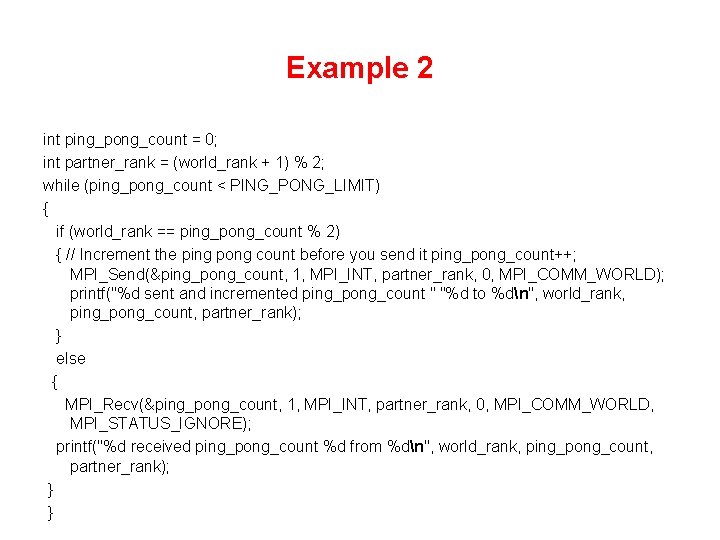 Example 2

int ping_pong_count = 0;
int partner_rank = (world_rank + 1) % 2;
while (ping_pong_count < PING_PONG_LIMIT)
{
if (world_rank == ping_pong_count % 2)
{ // Increment the ping pong count before you send it ping_pong_count++;
MPI_Send(&ping_pong_count, 1, MPI_INT, partner_rank, 0, MPI_COMM_WORLD);
printf("%d sent and incremented ping_pong_count " "%d to %d\n", world_rank, ping_pong_count, partner_rank);
}
else
{
MPI_Recv(&ping_pong_count, 1, MPI_INT, partner_rank, 0, MPI_COMM_WORLD, MPI_STATUS_IGNORE);
printf("%d received ping_pong_count %d from %d\n", world_rank, ping_pong_count, partner_rank);
}
}